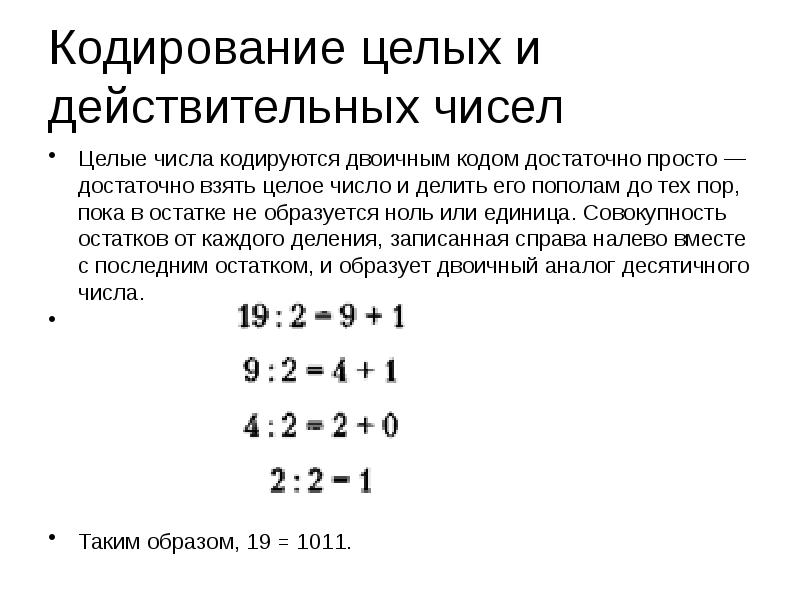 Кодирование целых и действительных чисел

• Целые числа кодируются двоичным кодом достаточно просто — достаточно взять целое число и делить его пополам до тех пор, пока в остатке не образуется ноль или единица. Совокупность остатков от каждого деления, записанная справа налево вместе с последним остатком, и образует двоичный аналог десятичного числа.

•

$19 : 2 = 9 + 1$

$9 : 2 = 4 + 1$

$4 : 2 = 2 + 0$

$2 : 2 = 1$

• Таким образом, 19 = 1011.